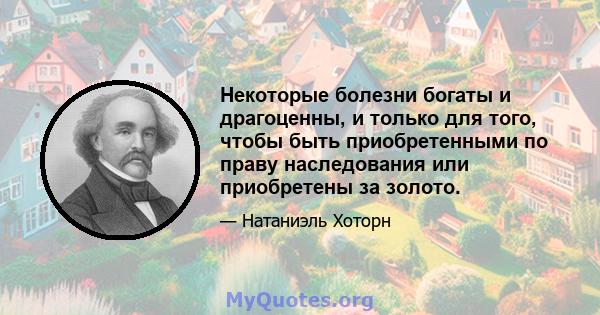 Некоторые болезни богаты и драгоценны, и только для того, чтобы быть приобретенными по праву наследования или приобретены за золото.

— Натаниэль Хоторн

MyQuotes.org